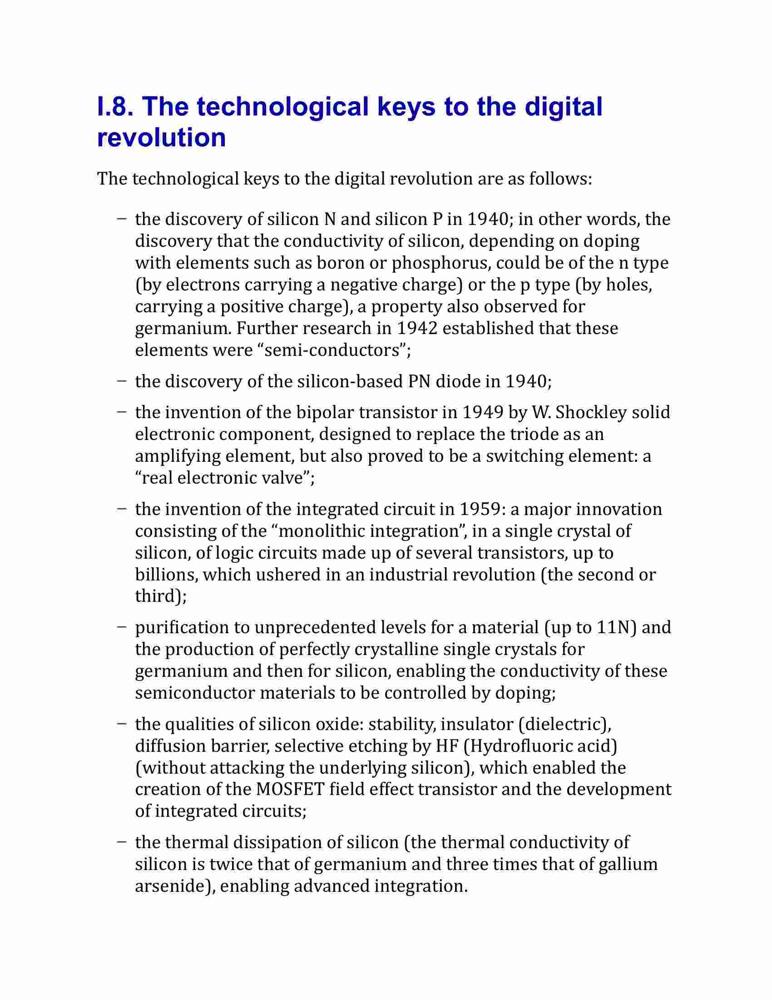 I.8. The technological keys to the digital revolution

The technological keys to the digital revolution are as follows:

– the discovery of silicon N and silicon P in 1940; in other words, the discovery that the conductivity of silicon, depending on doping with elements such as boron or phosphorus, could be of the n type (by electrons carrying a negative charge) or the p type (by holes, carrying a positive charge), a property also observed for germanium. Further research in 1942 established that these elements were “semi-conductors”;

– the discovery of the silicon-based PN diode in 1940;

– the invention of the bipolar transistor in 1949 by W. Shockley solid electronic component, designed to replace the triode as an amplifying element, but also proved to be a switching element: a “real electronic valve”;

– the invention of the integrated circuit in 1959: a major innovation consisting of the “monolithic integration”, in a single crystal of silicon, of logic circuits made up of several transistors, up to billions, which ushered in an industrial revolution (the second or third);

– purification to unprecedented levels for a material (up to 11N) and the production of perfectly crystalline single crystals for germanium and then for silicon, enabling the conductivity of these semiconductor materials to be controlled by doping;

– the qualities of silicon oxide: stability, insulator (dielectric), diffusion barrier, selective etching by HF (Hydrofluoric acid) (without attacking the underlying silicon), which enabled the creation of the MOSFET field effect transistor and the development of integrated circuits;

– the thermal dissipation of silicon (the thermal conductivity of silicon is twice that of germanium and three times that of gallium arsenide), enabling advanced integration.